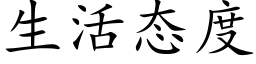 生活态度